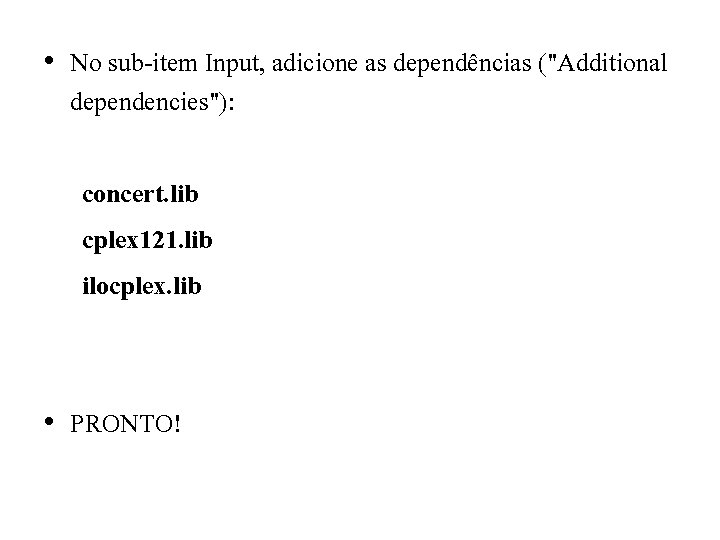 • No sub-item Input, adicione as dependências ("Additional dependencies"):

concert.lib
cplex121.lib
ilocplex.lib

• PRONTO!